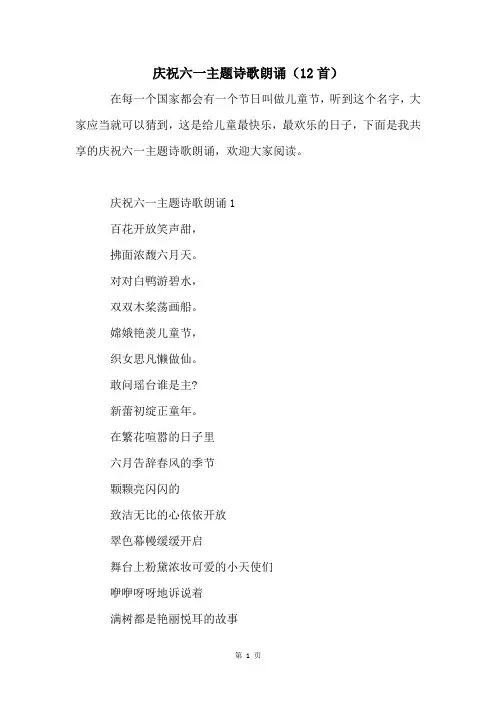 庆祝六一主题诗歌朗诵（12首）

在每一个国家都会有一个节日叫做儿童节，听到这个名字，大家应当就可以猜到，这是给儿童最快乐，最欢乐的日子，下面是我共享的庆祝六一主题诗歌朗诵，欢迎大家阅读。

庆祝六一主题诗歌朗诵1

百花开放笑声甜，

拂面浓馥六月天。

对对白鸭游碧水，

双双木桨荡画船。

嫦娥艳羡儿童节，

织女思凡懒做仙。

敢问瑶台谁是主?

新蕾初绽正童年。

在繁花喧嚣的日子里

六月告辞春风的季节

颗颗亮闪闪的

致洁无比的心依依开放

翠色幕幔缓缓开启

舞台上粉黛浓妆可爱的小天使们

咿咿呀呀地诉说着

满树都是艳丽悦耳的故事

第 1 页